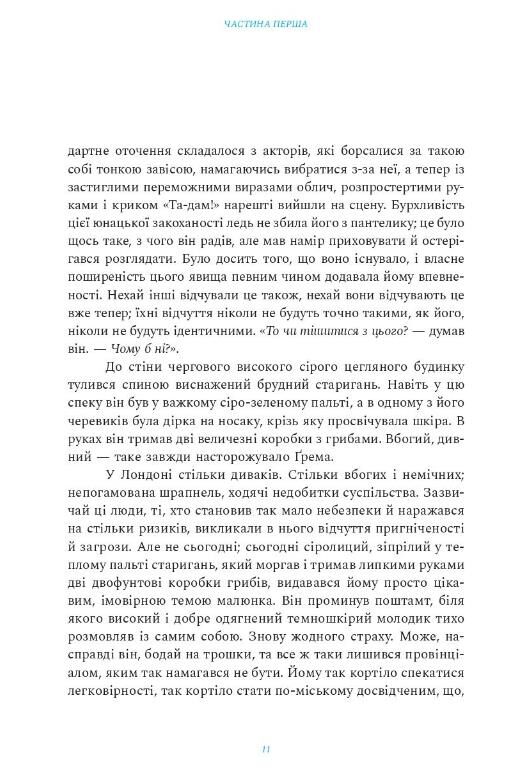 ЧАСТИНА ПЕРША

дартне оточення складалося з акторів, які борсалися за такою собі тонкою завісою, намагаючись вибратися з-за неї, а тепер із застиглими переможними виразами облич, розпростертими руками і криком «Та-дам!» нарешті вийшли на сцену. Бурхливість цієї юнацької закоханості ледь не збила його з пантелику; це було щось таке, з чого він радів, але мав намір приховувати й остерігався розглядати. Було досить того, що воно існувало, і власне поширеність цього явища певним чином додавала йому впевненості. Нехай інші відчували це також, нехай вони відчувають це вже тепер; їхні відчуття ніколи не будуть точно такими, як його, ніколи не будуть ідентичними. «То чи тішитися з цього? — думав він. — Чому б ні?».

До стіни чергового високого сірого цегляного будинку тулився спиною виснажений брудний старигань. Навіть у цю спеку він був у важкому сіро-зеленому пальті, а в одному з його черевиків була дірка на носаку, крізь яку просвічувала шкіра. В руках він тримав дві величезні коробки з грибами. Вбогий, дивний — таке завжди насторожувало Ґрема.

У Лондоні стільки диваків. Стільки вбогих і немічних; непогамована шрапнель, ходячі недобитки суспільства. Зазвичай ці люди, ті, хто становив так мало небезпеки й наражався на стільки ризиків, викликали в нього відчуття пригніченості й загрози. Але не сьогодні; сьогодні сіролиций, зіпрілий у теплому пальті старигань, який моргав і тримав липкими руками дві двофунтові коробки грибів, видавався йому просто цікавим, імовірною темою малюнка. Він проминув поштамт, біля якого високий і добре одягнений темношкірий молодик тихо розмовляв із самим собою. Знову жодного страху. Може, насправді він, бодай на трошки, та все ж таки лишився провінціалом, яким так намагався не бути. Йому так кортіло спекатися легковірності, так кортіло стати по-міському досвідченим, що,

11